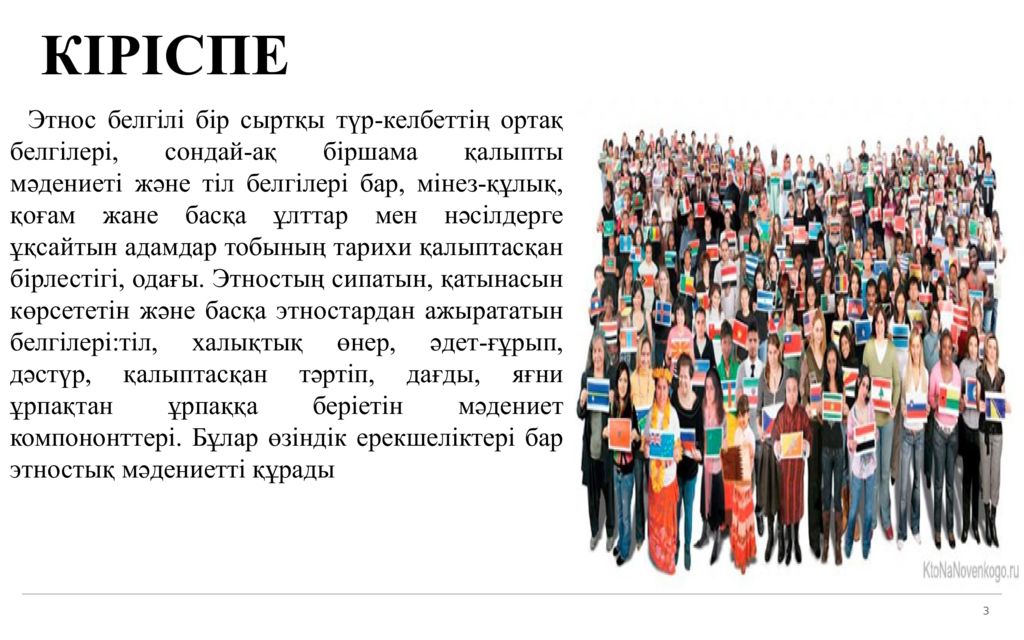 КІРІСПЕ

Этнос белгілі бір сыртқы түр-келбеттің ортақ белгілері, сондай-ақ біршама қалыпты мәдениеті және тіл белгілері бар, мінез-құлық, қоғам жане басқа ұлттар мен нәсілдерге ұқсайтын адамдар тобының тарихи қалыптасқан бірлестігі, одағы. Этностың сипатын, қатынасын көрсететін және басқа этностардан ажырататын белгілері:тіл, халықтық өнер, әдет-ғұрып, дәстүр, қалыптасқан тәртіп, дағды, яғни ұрпақтан ұрпаққа беріетін мәдениет компононттері. Бұлар өзіндік ерекшеліктері бар этностық мәдениетті құрады

KtoNaNovenkogo.ru

3